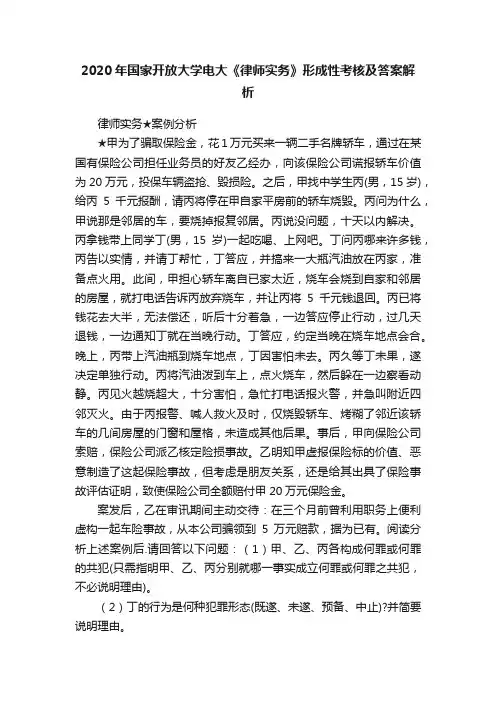 2020年国家开放大学电大《律师实务》形成性考核及答案解析

律师实务★案例分析

★甲为了骗取保险金，花1万元买来一辆二手名牌轿车，通过在某国有保险公司担任业务员的好友乙经办，向该保险公司谎报轿车价值为20万元，投保车辆盗抢、毁损险。之后，甲找中学生丙(男，15岁)，给丙 5 千元报酬，请丙将停在甲自家平房前的轿车烧毁。丙问为什么，甲说那是邻居的车，要烧掉报复邻居。丙说没问题，十天以内解决。丙拿钱带上同学丁(男，15 岁)一起吃喝、上网吧。丁问丙哪来许多钱，丙告以实情，并请丁帮忙，丁答应，并搞来一大瓶汽油放在丙家，准备点火用。此间，甲担心轿车离自已家太近，烧车会烧到自家和邻居的房屋，就打电话告诉丙放弃烧车，并让丙将 5 千元钱退回。丙已将钱花去大半，无法偿还，听后十分着急，一边答应停止行动，过几天退钱，一边通知丁就在当晚行动。丁答应，约定当晚在烧车地点会合。晚上，丙带上汽油瓶到烧车地点，丁因害怕未去。丙久等丁未果，遂决定单独行动。丙将汽油泼到车上，点火烧车，然后躲在一边察看动静。丙见火越烧超大，十分害怕，急忙打电话报火警，并急叫附近四邻灭火。由于丙报警、喊人救火及时，仅烧毁轿车、烤糊了邻近该轿车的几间房屋的门窗和屋格，未造成其他后果。事后，甲向保险公司索赔，保险公司派乙核定险损事故。乙明知甲虚报保险标的价值、恶意制造了这起保险事故，但考虑是朋友关系，还是给其出具了保险事故评估证明，致使保险公司全额赔付甲20万元保险金。

案发后，乙在审讯期间主动交待：在三个月前曾利用职务上便利虚构一起车险事故，从本公司骗领到 5 万元赔款，据为已有。阅读分析上述案例后.请回答以下问题：（1）甲、乙、丙各构成何罪或何罪的共犯(只需指明甲、乙、丙分别就哪一事实成立何罪或何罪之共犯，不必说明理由)。

（2）丁的行为是何种犯罪形态(既遂、未遂、预备、中止)?并简要说明理由。